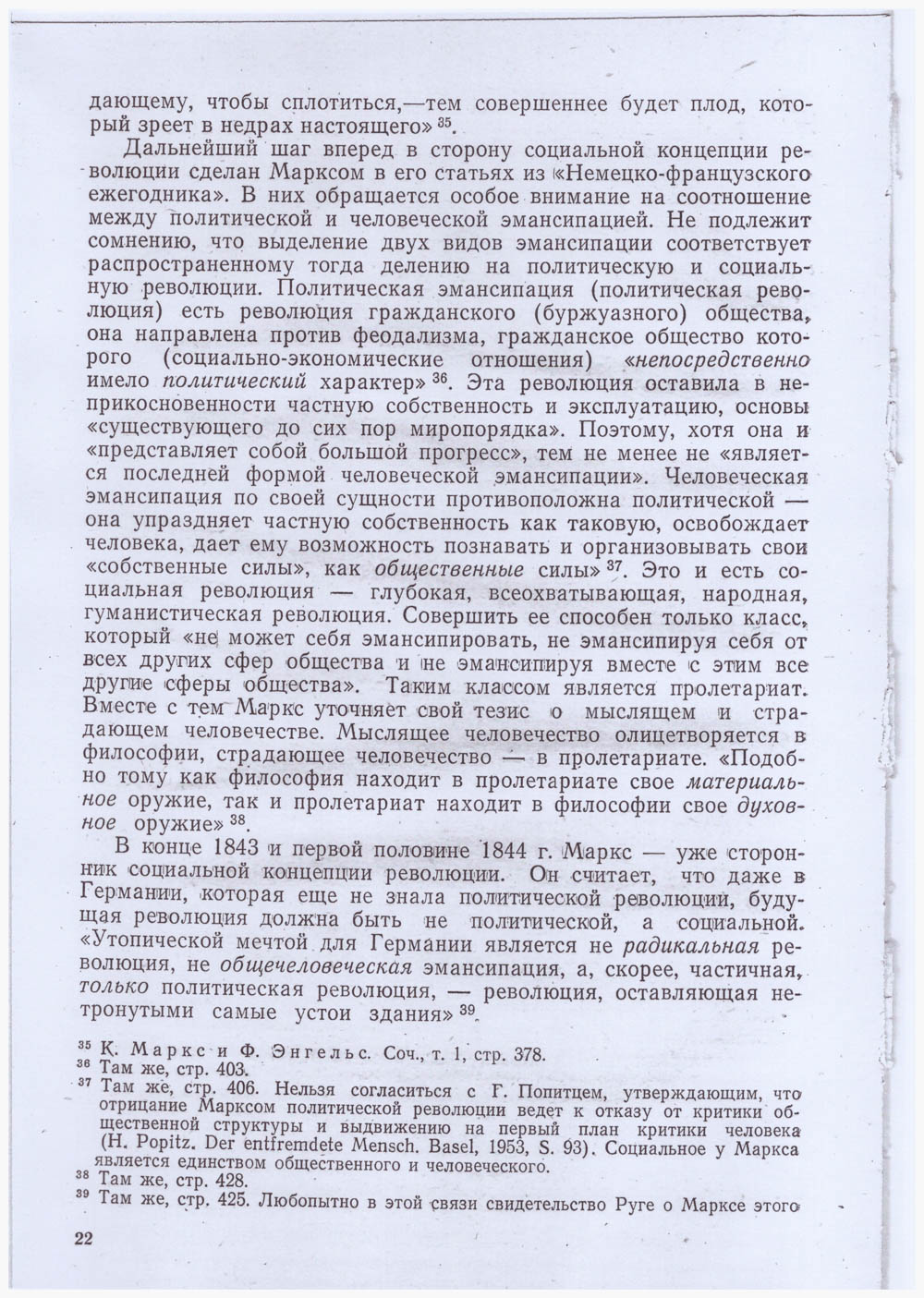 дающему, чтобы сплотиться,—тем совершеннее будет плод, который зреет в недрах настоящего» $^{35}$.

Дальнейший шаг вперед в сторону социальной концепции революции сделан Марксом в его статьях из «Немецко-французского ежегодника». В них обращается особое внимание на соотношение между политической и человеческой эмансипацией. Не подлежит сомнению, что выделение двух видов эмансипации соответствует распространенному тогда делению на политическую и социальную революции. Политическая эмансипация (политическая революция) есть революция гражданского (буржуазного) общества, она направлена против феодализма, гражданское общество которого (социально-экономические отношения) «непосредственно имело политический характер» $^{36}$. Эта революция оставила в неприкосновенности частную собственность и эксплуатацию, основы «существующего до сих пор миропорядка». Поэтому, хотя она и «представляет собой большой прогресс», тем не менее не «является последней формой человеческой эмансипации». Человеческая эмансипация по своей сущности противоположна политической — она упраздняет частную собственность как таковую, освобождает человека, дает ему возможность познавать и организовывать свои «собственные силы», как общественные силы» $^{37}$. Это и есть социальная революция — глубокая, всеохватывающая, народная, гуманистическая революция. Совершить ее способен только класс, который «не может себя эмансипировать, не эмансипируя себя от всех других сфер общества и не эмансипируя вместе с этим все другие сферы общества». Таким классом является пролетариат. Вместе с тем Маркс уточняет свой тезис о мыслящем и страдающем человечестве. Мыслящее человечество олицетворяется в философии, страдающее человечество — в пролетариате. «Подобно тому как философия находит в пролетариате свое материальное оружие, так и пролетариат находит в философии свое духовное оружие» $^{38}$.

В конце 1843 и первой половине 1844 г. Маркс — уже сторонник социальной концепции революции. Он считает, что даже в Германии, которая еще не знала политической революции, будущая революция должна быть не политической, а социальной. «Утопической мечтой для Германии является не радикальная революция, не общечеловеческая эмансипация, а, скорее, частичная, только политическая революция, — революция, оставляющая нетронутыми самые устои здания» $^{39}$.

$^{35}$ К. Маркс и Ф. Энгельс. Соч., т. 1, стр. 378.
$^{36}$ Там же, стр. 403.
$^{37}$ Там же, стр. 406. Нельзя согласиться с Г. Попитцем, утверждающим, что отрицание Марксом политической революции ведет к отказу от критики общественной структуры и выдвижению на первый план критики человека (H. Popitz. Der entfremdete Mensch. Basel, 1953, S. 93). Социальное у Маркса является единством общественного и человеческого.
$^{38}$ Там же, стр. 428.
$^{39}$ Там же, стр. 425. Любопытно в этой связи свидетельство Руге о Марксе этого

22